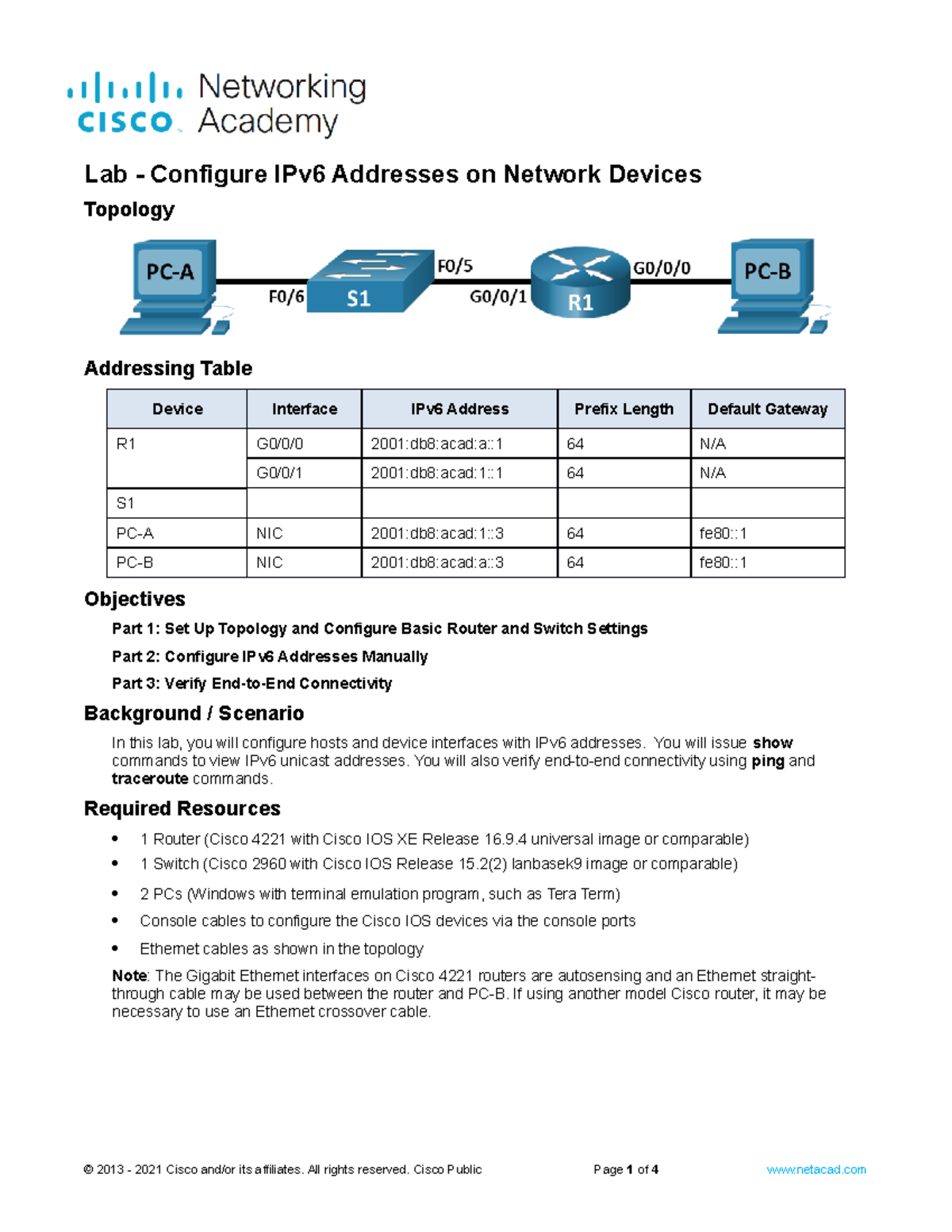 cisco Networking Academy

Lab - Configure IPv6 Addresses on Network Devices

Topology

PC-A F0/6 S1 F0/5 G0/0/1 R1 G0/0/0 PC-B

Addressing Table

| Device | Interface | IPv6 Address | Prefix Length | Default Gateway |
|---|---|---|---|---|
| R1 | G0/0/0 | 2001:db8:acad:a::1 | 64 | N/A |
| | G0/0/1 | 2001:db8:acad:1::1 | 64 | N/A |
| S1 | | | | |
| PC-A | NIC | 2001:db8:acad:1::3 | 64 | fe80::1 |
| PC-B | NIC | 2001:db8:acad:a::3 | 64 | fe80::1 |

Objectives

Part 1: Set Up Topology and Configure Basic Router and Switch Settings

Part 2: Configure IPv6 Addresses Manually

Part 3: Verify End-to-End Connectivity

Background / Scenario

In this lab, you will configure hosts and device interfaces with IPv6 addresses. You will issue show commands to view IPv6 unicast addresses. You will also verify end-to-end connectivity using ping and traceroute commands.

Required Resources

• 1 Router (Cisco 4221 with Cisco IOS XE Release 16.9.4 universal image or comparable)
• 1 Switch (Cisco 2960 with Cisco IOS Release 15.2(2) lanbasek9 image or comparable)
• 2 PCs (Windows with terminal emulation program, such as Tera Term)
• Console cables to configure the Cisco IOS devices via the console ports
• Ethernet cables as shown in the topology

Note: The Gigabit Ethernet interfaces on Cisco 4221 routers are autosensing and an Ethernet straight-through cable may be used between the router and PC-B. If using another model Cisco router, it may be necessary to use an Ethernet crossover cable.

© 2013 - 2021 Cisco and/or its affiliates. All rights reserved. Cisco Public Page 1 of 4 www.netacad.com